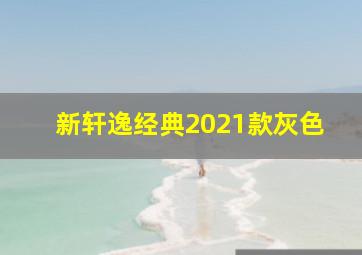 新轩逸经典2021款灰色